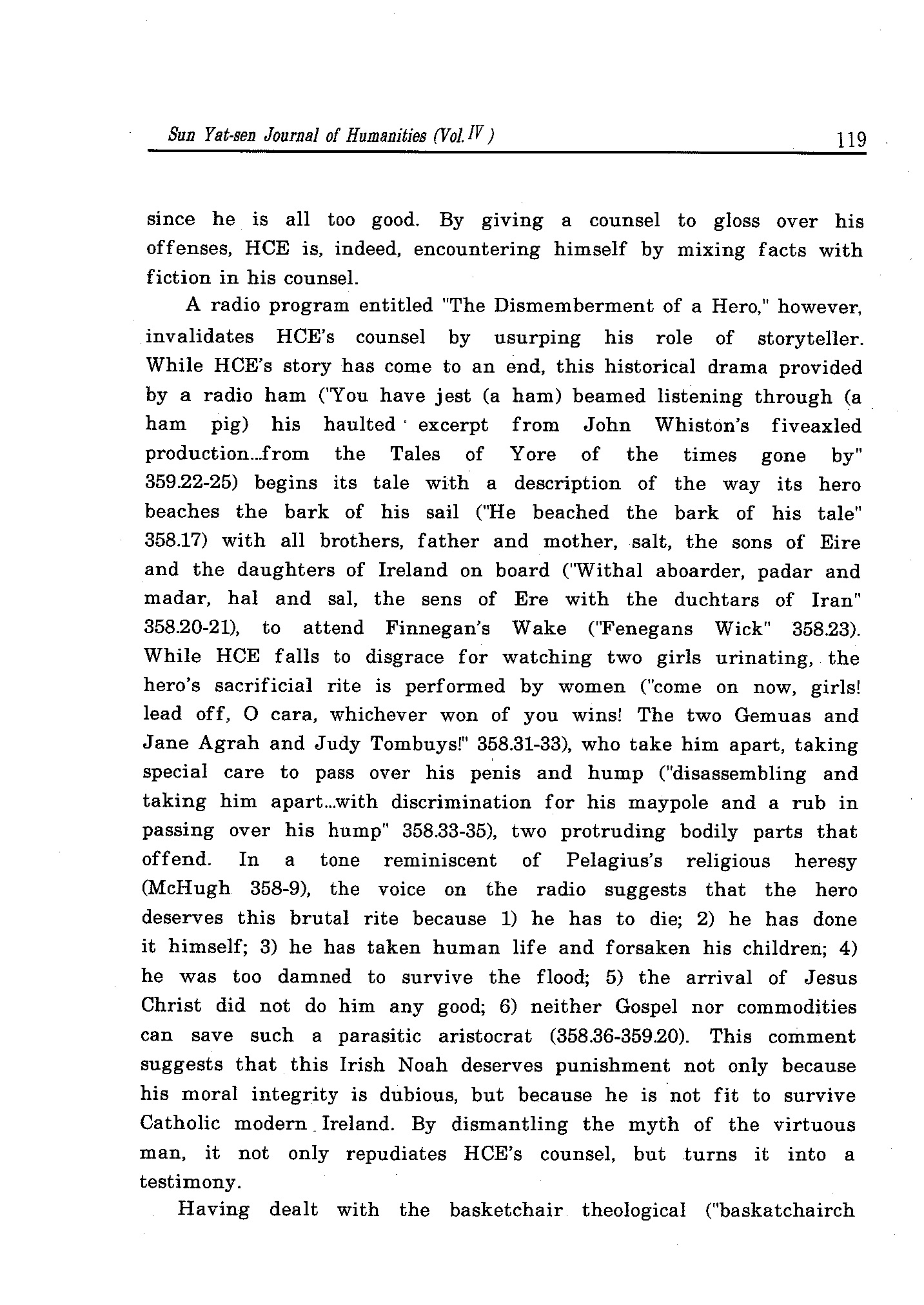 Sun Yat-sen Journal of Humanities (Vol. IV) 119

since he is all too good. By giving a counsel to gloss over his offenses, HCE is, indeed, encountering himself by mixing facts with fiction in his counsel.

A radio program entitled "The Dismemberment of a Hero," however, invalidates HCE's counsel by usurping his role of storyteller. While HCE's story has come to an end, this historical drama provided by a radio ham ("You have jest (a ham) beamed listening through (a ham pig) his haulted excerpt from John Whiston's fiveaxled production...from the Tales of Yore of the times gone by" 359.22-25) begins its tale with a description of the way its hero beaches the bark of his sail ("He beached the bark of his tale" 358.17) with all brothers, father and mother, salt, the sons of Eire and the daughters of Ireland on board ("Withal aboarder, padar and madar, hal and sal, the sens of Ere with the duchtars of Iran" 358.20-21), to attend Finnegan's Wake ("Fenegans Wick" 358.23). While HCE falls to disgrace for watching two girls urinating, the hero's sacrificial rite is performed by women ("come on now, girls! lead off, O cara, whichever won of you wins! The two Gemuas and Jane Agrah and Judy Tombuys!" 358.31-33), who take him apart, taking special care to pass over his penis and hump ("disassembling and taking him apart...with discrimination for his maypole and a rub in passing over his hump" 358.33-35), two protruding bodily parts that offend. In a tone reminiscent of Pelagius's religious heresy (McHugh 358-9), the voice on the radio suggests that the hero deserves this brutal rite because 1) he has to die; 2) he has done it himself; 3) he has taken human life and forsaken his children; 4) he was too damned to survive the flood; 5) the arrival of Jesus Christ did not do him any good; 6) neither Gospel nor commodities can save such a parasitic aristocrat (358.36-359.20). This comment suggests that this Irish Noah deserves punishment not only because his moral integrity is dubious, but because he is not fit to survive Catholic modern Ireland. By dismantling the myth of the virtuous man, it not only repudiates HCE's counsel, but turns it into a testimony.

Having dealt with the basketchair theological ("baskatchairch